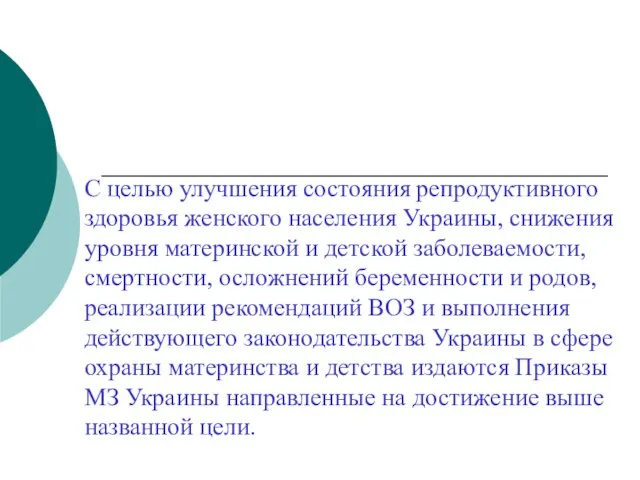 С целью улучшения состояния репродуктивного здоровья женского населения Украины, снижения уровня материнской и детской заболеваемости, смертности, осложнений беременности и родов, реализации рекомендаций ВОЗ и выполнения действующего законодательства Украины в сфере охраны материнства и детства издаются Приказы МЗ Украины направленные на достижение выше названной цели.